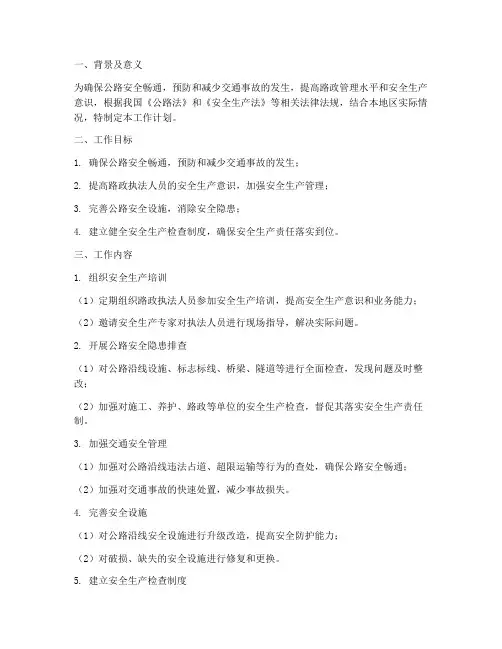 一、背景及意义

为确保公路安全畅通，预防和减少交通事故的发生，提高路政管理水平和安全生产意识，根据我国《公路法》和《安全生产法》等相关法律法规，结合本地区实际情况，特制定本工作计划。

二、工作目标

1. 确保公路安全畅通，预防和减少交通事故的发生；

2. 提高路政执法人员的安全生产意识，加强安全生产管理；

3. 完善公路安全设施，消除安全隐患；

4. 建立健全安全生产检查制度，确保安全生产责任落实到位。

三、工作内容

1. 组织安全生产培训

（1）定期组织路政执法人员参加安全生产培训，提高安全生产意识和业务能力；

（2）邀请安全生产专家对执法人员进行现场指导，解决实际问题。

2. 开展公路安全隐患排查

（1）对公路沿线设施、标志标线、桥梁、隧道等进行全面检查，发现问题及时整改；

（2）加强对施工、养护、路政等单位的安全生产检查，督促其落实安全生产责任制。

3. 加强交通安全管理

（1）加强对公路沿线违法占道、超限运输等行为的查处，确保公路安全畅通；

（2）加强对交通事故的快速处置，减少事故损失。

4. 完善安全设施

（1）对公路沿线安全设施进行升级改造，提高安全防护能力；

（2）对破损、缺失的安全设施进行修复和更换。

5. 建立安全生产检查制度